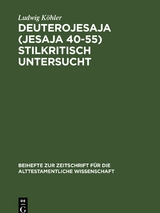 Ludwig Köhler

DEUTEROJESAJA (JESAJA 40-55) STILKRITISCH UNTERSUCHT

BEIHEFTE ZUR ZEITSCHRIFT FÜR DIE ALTTESTAMENTLICHE WISSENSCHAFT

DE G